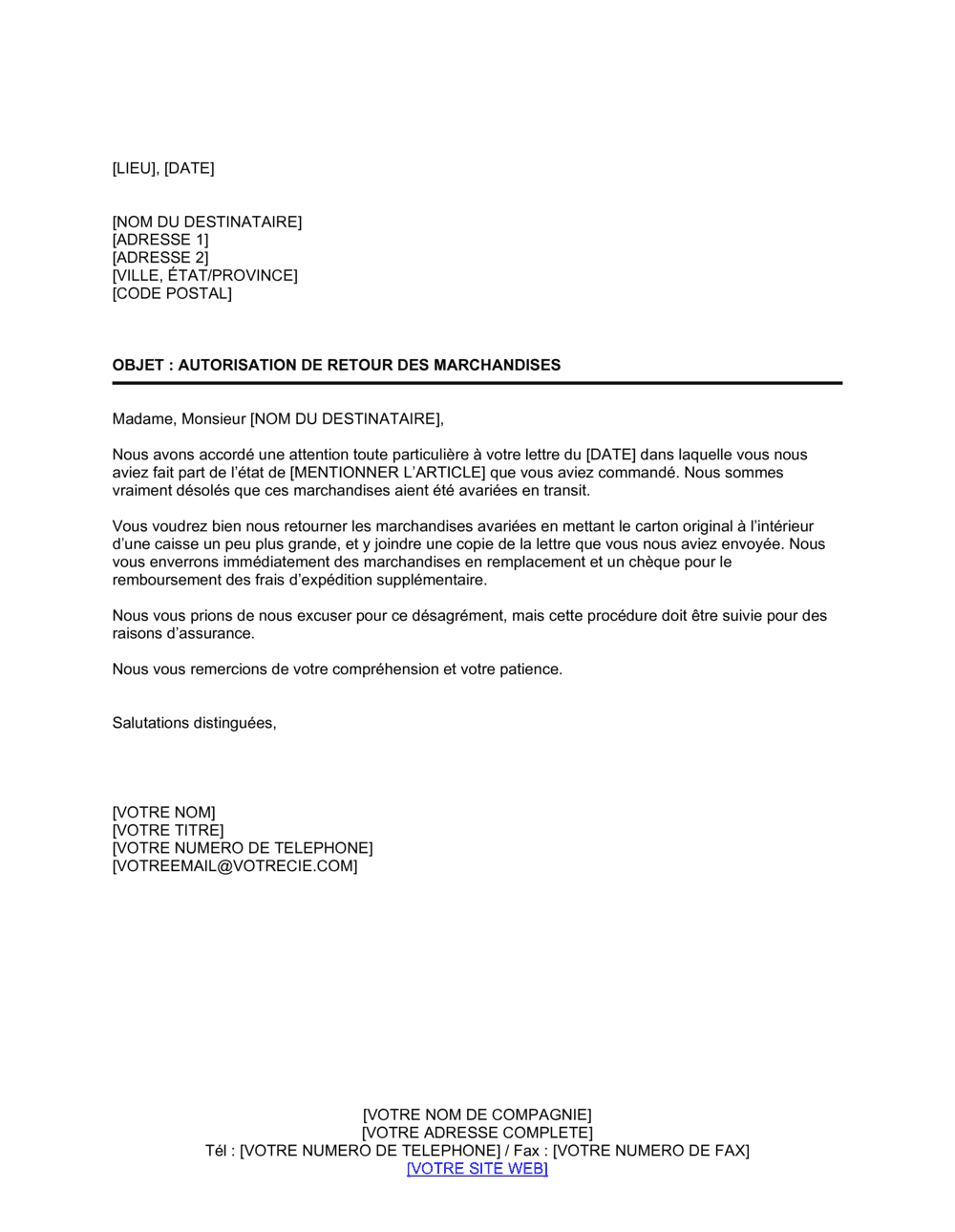 [LIEU], [DATE]

[NOM DU DESTINATAIRE]
[ADRESSE 1]
[ADRESSE 2]
[VILLE, ÉTAT/PROVINCE]
[CODE POSTAL]

OBJET : AUTORISATION DE RETOUR DES MARCHANDISES

Madame, Monsieur [NOM DU DESTINATAIRE],

Nous avons accordé une attention toute particulière à votre lettre du [DATE] dans laquelle vous nous aviez fait part de l'état de [MENTIONNER L'ARTICLE] que vous aviez commandé. Nous sommes vraiment désolés que ces marchandises aient été avariées en transit.

Vous voudrez bien nous retourner les marchandises avariées en mettant le carton original à l'intérieur d'une caisse un peu plus grande, et y joindre une copie de la lettre que vous nous aviez envoyée. Nous vous enverrons immédiatement des marchandises en remplacement et un chèque pour le remboursement des frais d'expédition supplémentaire.

Nous vous prions de nous excuser pour ce désagrément, mais cette procédure doit être suivie pour des raisons d'assurance.

Nous vous remercions de votre compréhension et votre patience.

Salutations distinguées,

[VOTRE NOM]
[VOTRE TITRE]
[VOTRE NUMERO DE TELEPHONE]
[VOTREEMAIL@VOTRECIE.COM]

[VOTRE NOM DE COMPAGNIE]
[VOTRE ADRESSE COMPLETE]
Tél : [VOTRE NUMERO DE TELEPHONE] / Fax : [VOTRE NUMERO DE FAX]
[VOTRE SITE WEB]